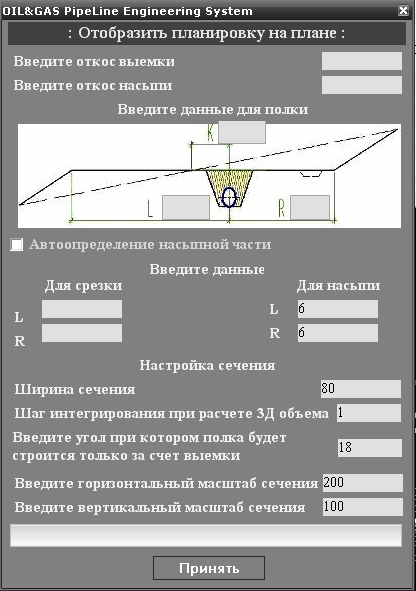 OIL&GAS PipeLine Engineering System
: Отобразить планировку на плане :
Введите откос выемки
Введите откос насыпи
Введите данные для полки
K
L
R
Автоопределение насыпной части
Введите данные
Для срезки
L
R
Для насыпи
L 6
R 6
Настройка сечения
Ширина сечения 80
Шаг интегрирования при расчете 3Д объема 1
Введите угол при котором полка будет строится только за счет выемки 18
Введите горизонтальный масштаб сечения 200
Введите вертикальный масштаб сечения 100
Принять